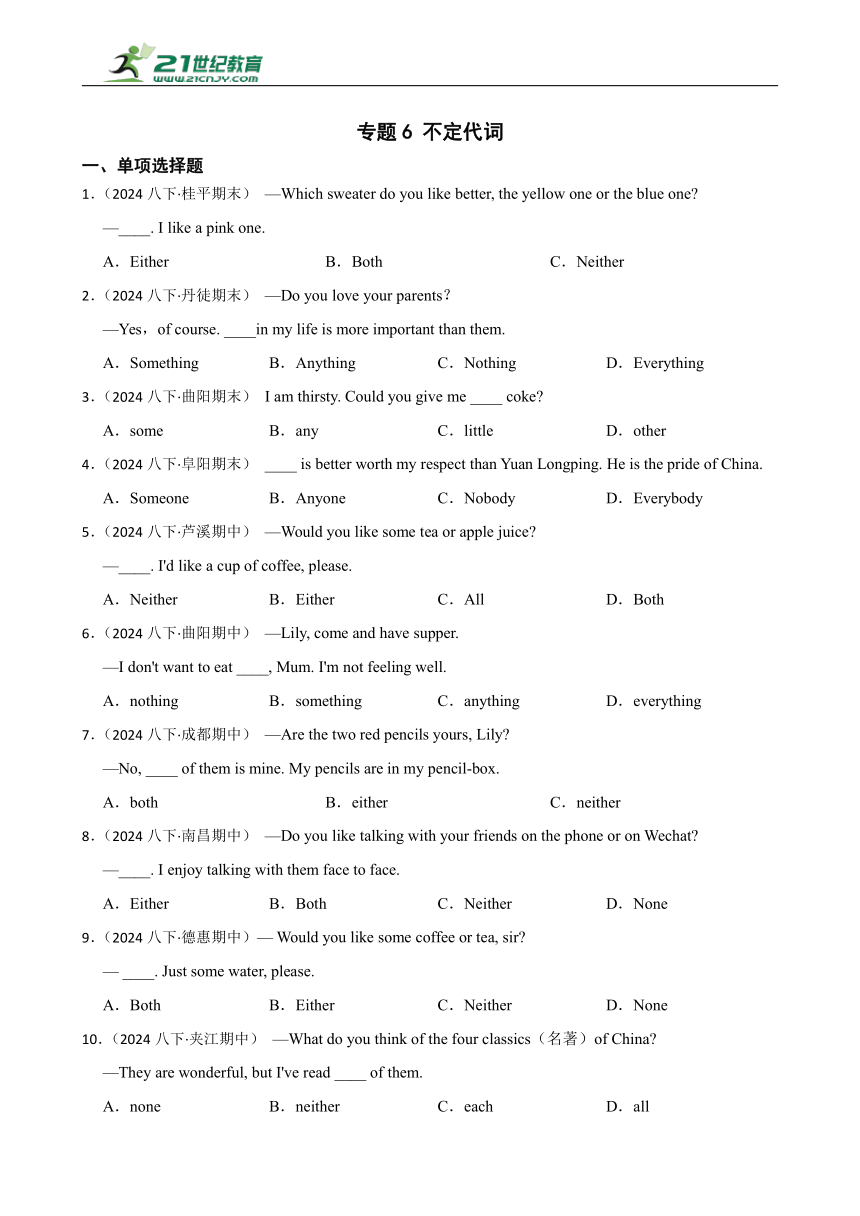 21世纪教育
www.21cnjy.com

专题 6 不定代词

一、单项选择题

1.（2024 八下·桂平期末） —Which sweater do you like better, the yellow one or the blue one?

—____. I like a pink one.

A．Either B．Both C．Neither

2.（2024 八下·丹徒期末） —Do you love your parents?

—Yes，of course. ____in my life is more important than them.

A．Something B．Anything C．Nothing D．Everything

3.（2024 八下·曲阳期末） I am thirsty. Could you give me ____ coke?

A．some B．any C．little D．other

4.（2024 八下·阜阳期末） ____ is better worth my respect than Yuan Longping. He is the pride of China.

A．Someone B．Anyone C．Nobody D．Everybody

5.（2024 八下·芦溪期中） —Would you like some tea or apple juice?

—____. I'd like a cup of coffee, please.

A．Neither B．Either C．All D．Both

6.（2024 八下·曲阳期中） —Lily, come and have supper.

—I don't want to eat ____, Mum. I'm not feeling well.

A．nothing B．something C．anything D．everything

7.（2024 八下·成都期中） —Are the two red pencils yours, Lily?

—No, ____ of them is mine. My pencils are in my pencil-box.

A．both B．either C．neither

8.（2024 八下·南昌期中） —Do you like talking with your friends on the phone or on Wechat?

—____. I enjoy talking with them face to face.

A．Either B．Both C．Neither D．None

9.（2024 八下·德惠期中）— Would you like some coffee or tea, sir?

— ____. Just some water, please.

A．Both B．Either C．Neither D．None

10.（2024 八下·夹江期中） —What do you think of the four classics（名著）of China?

—They are wonderful, but I've read ____ of them.

A．none B．neither C．each D．all